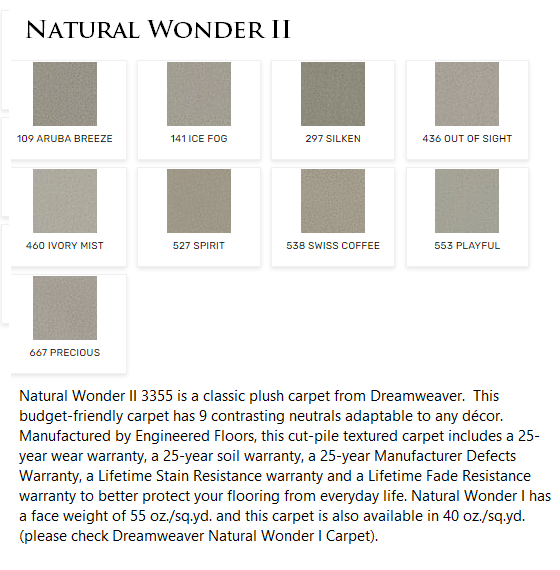 NATURAL WONDER II

109 ARUBA BREEZE

141 ICE FOG

297 SILKEN

436 OUT OF SIGHT

460 IVORY MIST

527 SPIRIT

538 SWISS COFFEE

553 PLAYFUL

667 PRECIOUS

Natural Wonder II 3355 is a classic plush carpet from Dreamweaver. This budget-friendly carpet has 9 contrasting neutrals adaptable to any décor. Manufactured by Engineered Floors, this cut-pile textured carpet includes a 25-year wear warranty, a 25-year soil warranty, a 25-year Manufacturer Defects Warranty, a Lifetime Stain Resistance warranty and a Lifetime Fade Resistance warranty to better protect your flooring from everyday life. Natural Wonder I has a face weight of 55 oz./sq.yd. and this carpet is also available in 40 oz./sq.yd. (please check Dreamweaver Natural Wonder I Carpet).